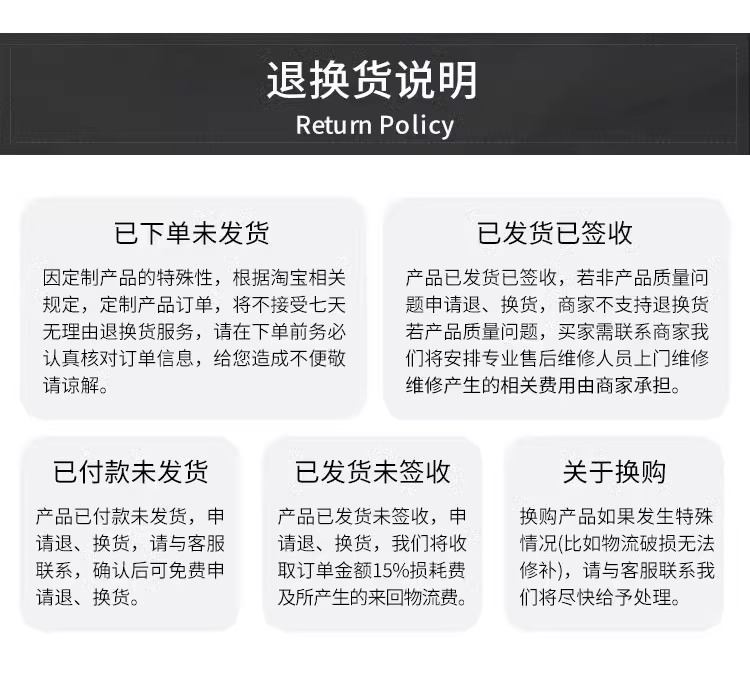 退换货说明
Return Policy

已下单未发货

因定制产品的特殊性，根据淘宝相关规定，定制产品订单，将不接受七天无理由退换货服务，请在下单前务必认真核对订单信息，给您造成不便敬请谅解。

已发货已签收

产品已发货已签收，若非产品质量问题申请退、换货，商家不支持退换货若产品质量问题，买家需联系商家我们将安排专业售后维修人员上门维修维修产生的相关费用由商家承担。

已付款未发货

产品已付款未发货，申请退、换货，请与客服联系，确认后可免费申请退、换货。

已发货未签收

产品已发货未签收，申请退、换货，我们将收取订单金额15%损耗费及所产生的来回物流费。

关于换购

换购产品如果发生特殊情况(比如物流破损无法修补)，请与客服联系我们将尽快给予处理。